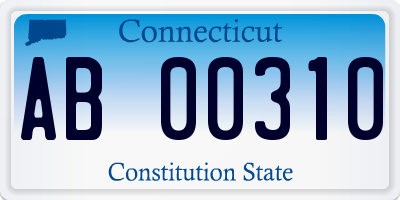 Connecticut

AB 00310

Constitution State